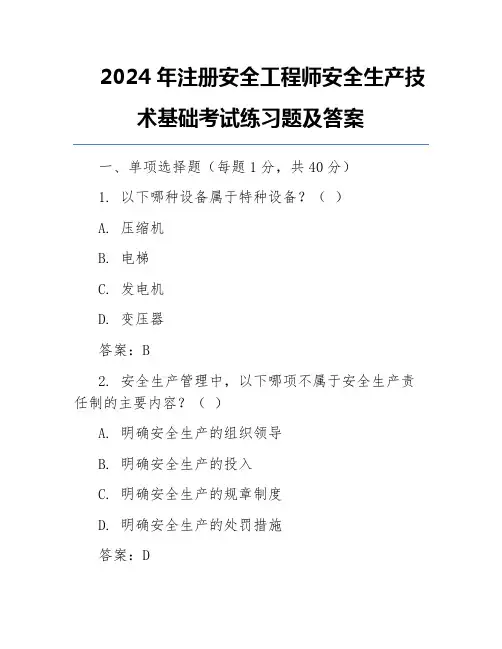 2024 年注册安全工程师安全生产技术基础考试练习题及答案

一、单项选择题（每题 1 分，共 40 分）

1. 以下哪种设备属于特种设备？（ ）

A. 压缩机

B. 电梯

C. 发电机

D. 变压器

答案：B

2. 安全生产管理中，以下哪项不属于安全生产责任制的主要内容？（ ）

A. 明确安全生产的组织领导

B. 明确安全生产的投入

C. 明确安全生产的规章制度

D. 明确安全生产的处罚措施

答案：D